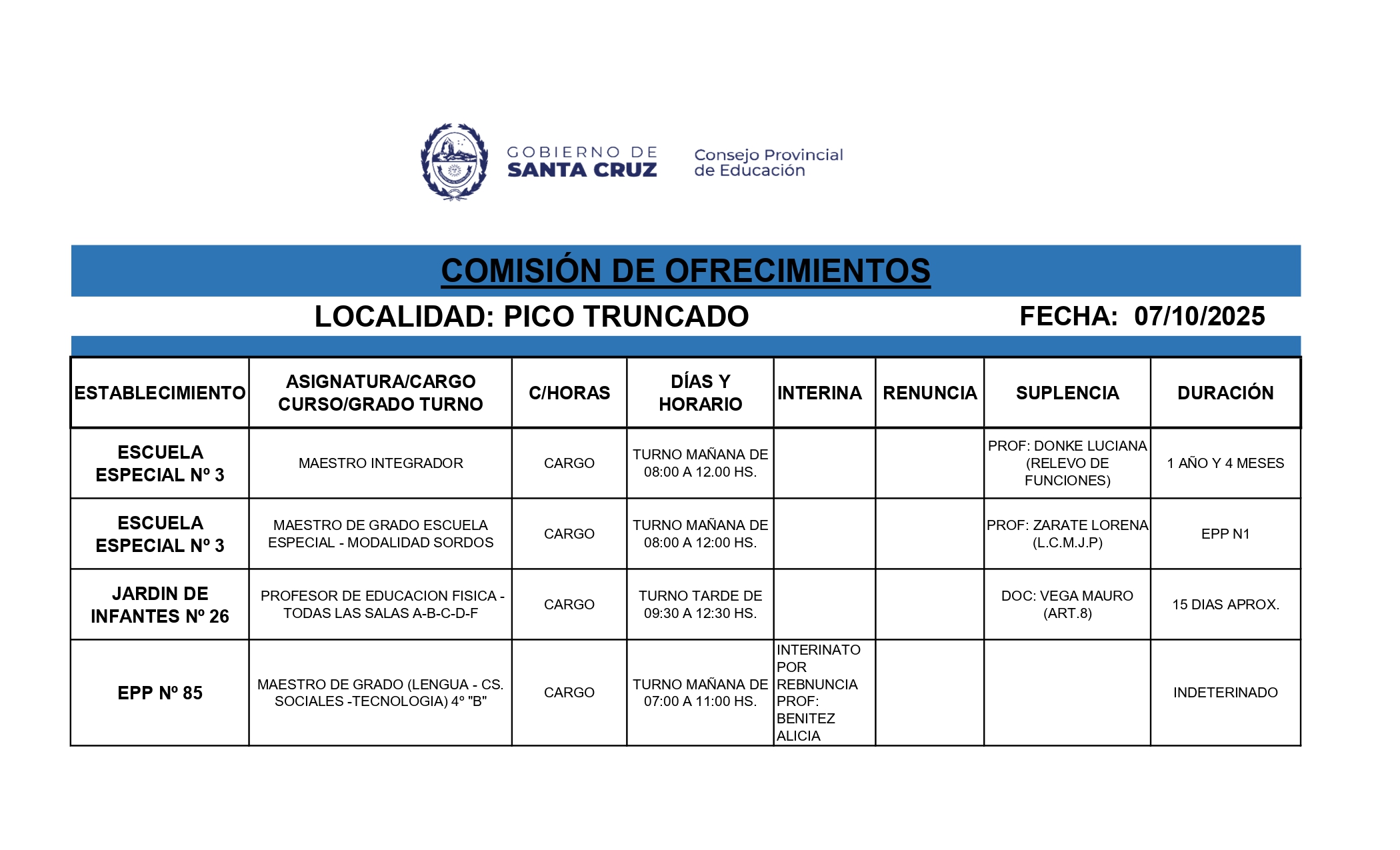 GOBIERNO DE SANTA CRUZ

Consejo Provincial de Educación

COMISIÓN DE OFRECIMIENTOS

LOCALIDAD: PICO TRUNCADO

FECHA: 07/10/2025

| ESTABLECIMIENTO | ASIGNATURA/CARGO CURSO/GRADO TURNO | C/HORAS | DÍAS Y HORARIO | INTERINA | RENUNCIA | SUPLENCIA | DURACIÓN |
|---|---|---|---|---|---|---|---|
| ESCUELA ESPECIAL Nº 3 | MAESTRO INTEGRADOR | CARGO | TURNO MAÑANA DE 08:00 A 12.00 HS. | | | PROF: DONKE LUCIANA (RELEVO DE FUNCIONES) | 1 AÑO Y 4 MESES |
| ESCUELA ESPECIAL Nº 3 | MAESTRO DE GRADO ESCUELA ESPECIAL - MODALIDAD SORDOS | CARGO | TURNO MAÑANA DE 08:00 A 12:00 HS. | | | PROF: ZARATE LORENA (L.C.M.J.P) | EPP N1 |
| JARDIN DE INFANTES Nº 26 | PROFESOR DE EDUCACION FISICA - TODAS LAS SALAS A-B-C-D-F | CARGO | TURNO TARDE DE 09:30 A 12:30 HS. | | | DOC: VEGA MAURO (ART.8) | 15 DIAS APROX. |
| EPP Nº 85 | MAESTRO DE GRADO (LENGUA - CS. SOCIALES -TECNOLOGIA) 4º "B" | CARGO | TURNO MAÑANA DE 07:00 A 11:00 HS. | INTERINATO POR REBNUNCIA PROF: BENITEZ ALICIA | | | INDETERINADO |